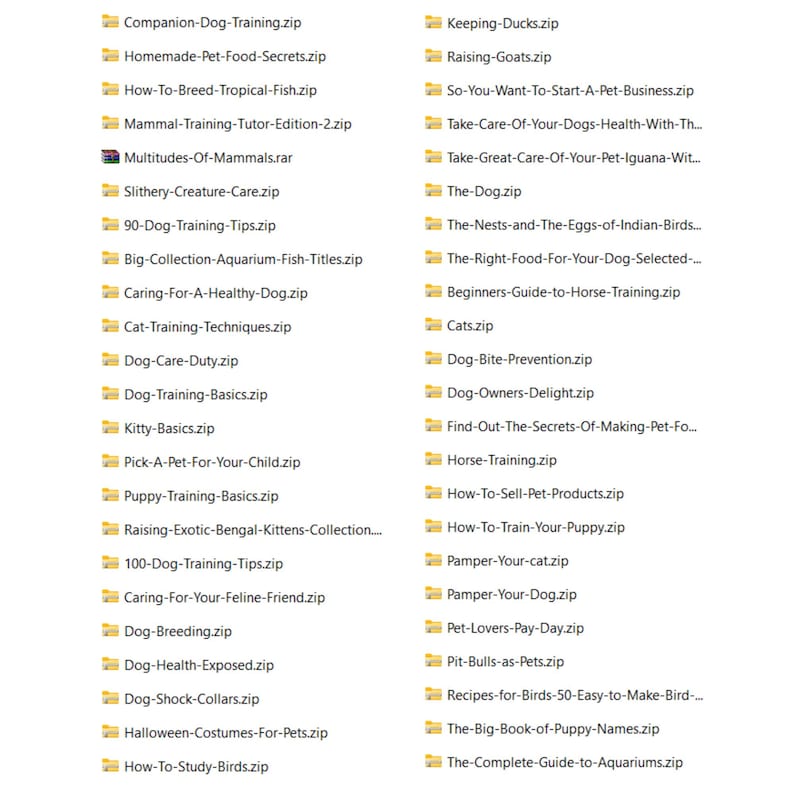 Companion-Dog-Training.zip
Homemade-Pet-Food-Secrets.zip
How-To-Breed-Tropical-Fish.zip
Mammal-Training-Tutor-Edition-2.zip
Multitudes-Of-Mammals.rar
Slithery-Creature-Care.zip
90-Dog-Training-Tips.zip
Big-Collection-Aquarium-Fish-Titles.zip
Caring-For-A-Healthy-Dog.zip
Cat-Training-Techniques.zip
Dog-Care-Duty.zip
Dog-Training-Basics.zip
Kitty-Basics.zip
Pick-A-Pet-For-Your-Child.zip
Puppy-Training-Basics.zip
Raising-Exotic-Bengal-Kittens-Collection....
100-Dog-Training-Tips.zip
Caring-For-Your-Feline-Friend.zip
Dog-Breeding.zip
Dog-Health-Exposed.zip
Dog-Shock-Collars.zip
Halloween-Costumes-For-Pets.zip
How-To-Study-Birds.zip

Keeping-Ducks.zip
Raising-Goats.zip
So-You-Want-To-Start-A-Pet-Business.zip
Take-Care-Of-Your-Dogs-Health-With-Th...
Take-Great-Care-Of-Your-Pet-Iguana-Wit...
The-Dog.zip
The-Nests-and-The-Eggs-of-Indian-Birds...
The-Right-Food-For-Your-Dog-Selected-...
Beginners-Guide-to-Horse-Training.zip
Cats.zip
Dog-Bite-Prevention.zip
Dog-Owners-Delight.zip
Find-Out-The-Secrets-Of-Making-Pet-Fo...
Horse-Training.zip
How-To-Sell-Pet-Products.zip
How-To-Train-Your-Puppy.zip
Pamper-Your-cat.zip
Pamper-Your-Dog.zip
Pet-Lovers-Pay-Day.zip
Pit-Bulls-as-Pets.zip
Recipes-for-Birds-50-Easy-to-Make-Bird-...
The-Big-Book-of-Puppy-Names.zip
The-Complete-Guide-to-Aquariums.zip